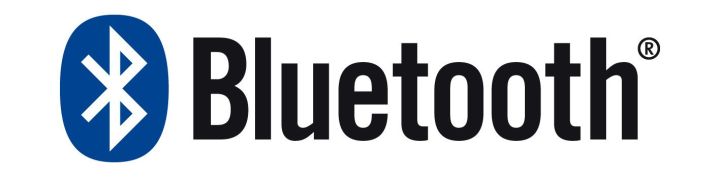 Bluetooth®